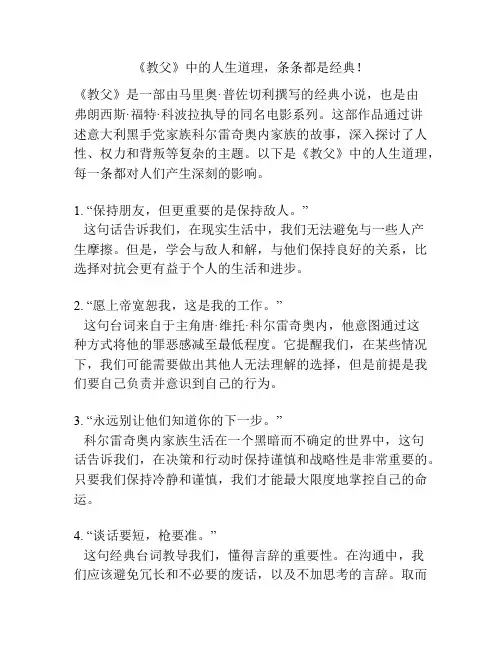 《教父》中的人生道理，条条都是经典！

《教父》是一部由马里奥·普佐切利撰写的经典小说，也是由弗朗西斯·福特·科波拉执导的同名电影系列。这部作品通过讲述意大利黑手党家族科尔雷奇奥内家族的故事，深入探讨了人性、权力和背叛等复杂的主题。以下是《教父》中的人生道理，每一条都对人们产生深刻的影响。

1. “保持朋友，但更重要的是保持敌人。”
这句话告诉我们，在现实生活中，我们无法避免与一些人产生摩擦。但是，学会与敌人和解，与他们保持良好的关系，比选择对抗会更有益于个人的生活和进步。

2. “愿上帝宽恕我，这是我的工作。”
这句台词来自于主角唐·维托·科尔雷奇奥内，他意图通过这种方式将他的罪恶感减至最低程度。它提醒我们，在某些情况下，我们可能需要做出其他人无法理解的选择，但是前提是我们要自己负责并意识到自己的行为。

3. “永远别让他们知道你的下一步。”
科尔雷奇奥内家族生活在一个黑暗而不确定的世界中，这句话告诉我们，在决策和行动时保持谨慎和战略性是非常重要的。只要我们保持冷静和谨慎，我们才能最大限度地掌控自己的命运。

4. “谈话要短，枪要准。”
这句经典台词教导我们，懂得言辞的重要性。在沟通中，我们应该避免冗长和不必要的废话，以及不加思考的言辞。取而